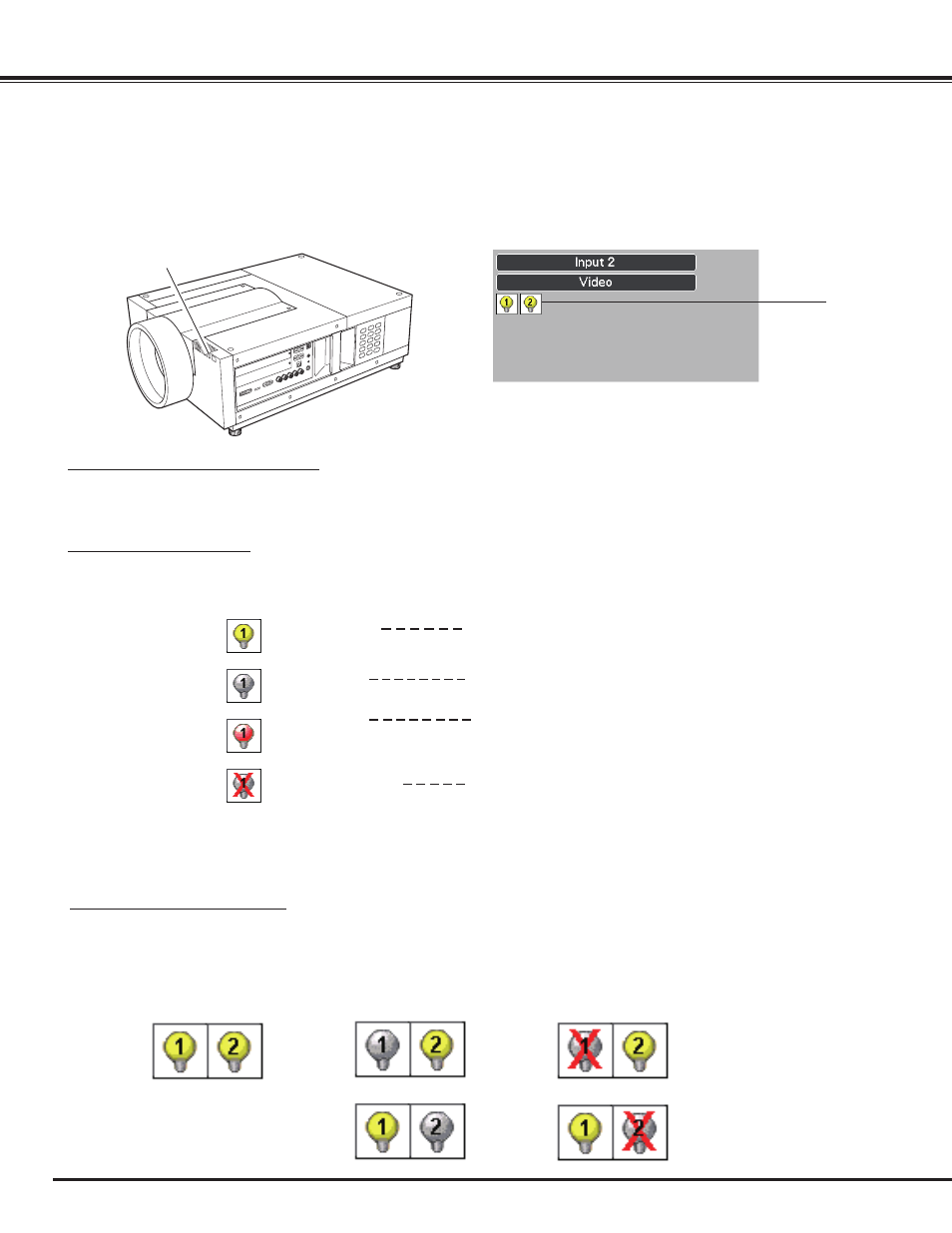 Input 2

Video

1 2

1

1

1

1

1 2

1 2

1 2

1 2

1 2